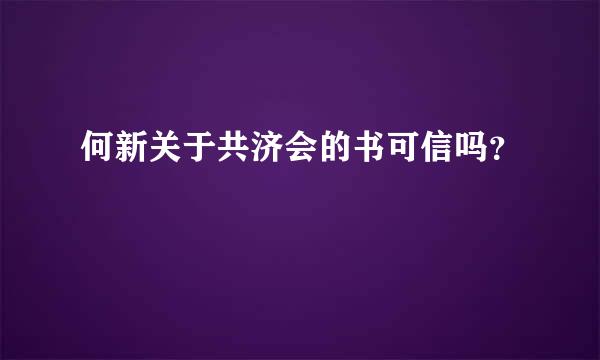 何新关于共济会的书可信吗？